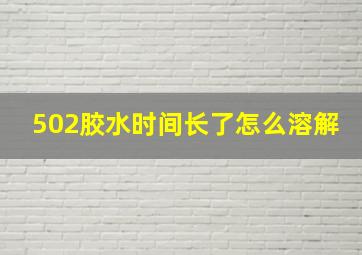 502胶水时间长了怎么溶解